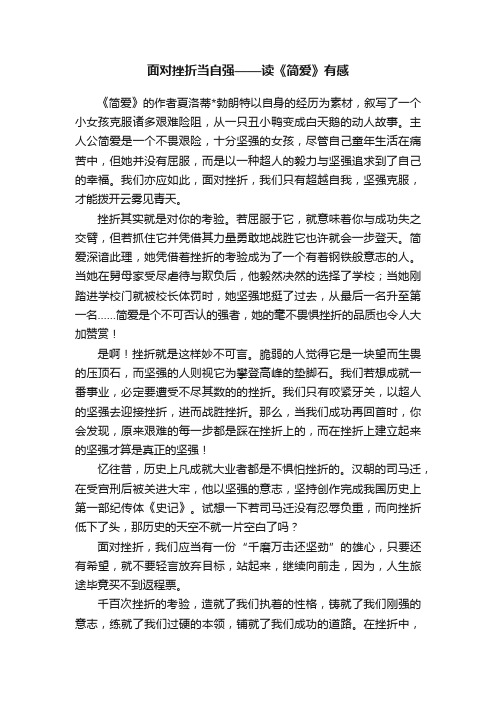 面对挫折当自强——读《简爱》有感

《简爱》的作者夏洛蒂*勃朗特以自身的经历为素材，叙写了一个小女孩克服诸多艰难险阻，从一只丑小鸭变成白天鹅的动人故事。主人公简爱是一个不畏艰险，十分坚强的女孩，尽管自己童年生活在痛苦中，但她并没有屈服，而是以一种超人的毅力与坚强追求到了自己的幸福。我们亦应如此，面对挫折，我们只有超越自我，坚强克服，才能拨开云雾见青天。

挫折其实就是对你的考验。若屈服于它，就意味着你与成功失之交臂，但若抓住它并凭借其力量勇敢地战胜它也许就会一步登天。简爱深谙此理，她凭借着挫折的考验成为了一个有着钢铁般意志的人。当她在舅母家受尽虐待与欺负后，他毅然决然的选择了学校；当她刚踏进学校门就被校长体罚时，她坚强地挺了过去，从最后一名升至第一名……简爱是个不可否认的强者，她的毫不畏惧挫折的品质也令人大加赞赏！

是啊！挫折就是这样妙不可言。脆弱的人觉得它是一块望而生畏的压顶石，而坚强的人则视它为攀登高峰的垫脚石。我们若想成就一番事业，必定要遭受不尽其数的的挫折。我们只有咬紧牙关，以超人的坚强去迎接挫折，进而战胜挫折。那么，当我们成功再回首时，你会发现，原来艰难的每一步都是踩在挫折上的，而在挫折上建立起来的坚强才算是真正的坚强！

忆往昔，历史上凡成就大业者都是不惧怕挫折的。汉朝的司马迁，在受宫刑后被关进大牢，他以坚强的意志，坚持创作完成我国历史上第一部纪传体《史记》。试想一下若司马迁没有忍辱负重，而向挫折低下了头，那历史的天空不就一片空白了吗？

面对挫折，我们应当有一份“千磨万击还坚劲”的雄心，只要还有希望，就不要轻言放弃目标，站起来，继续向前走，因为，人生旅途毕竟买不到返程票。

千百次挫折的考验，造就了我们执着的性格，铸就了我们刚强的意志，练就了我们过硬的本领，铺就了我们成功的道路。在挫折中，